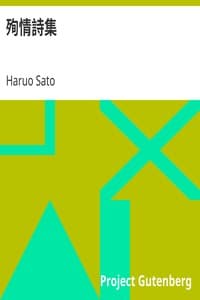 殉情詩集

Haruo Sato

Project Gutenberg